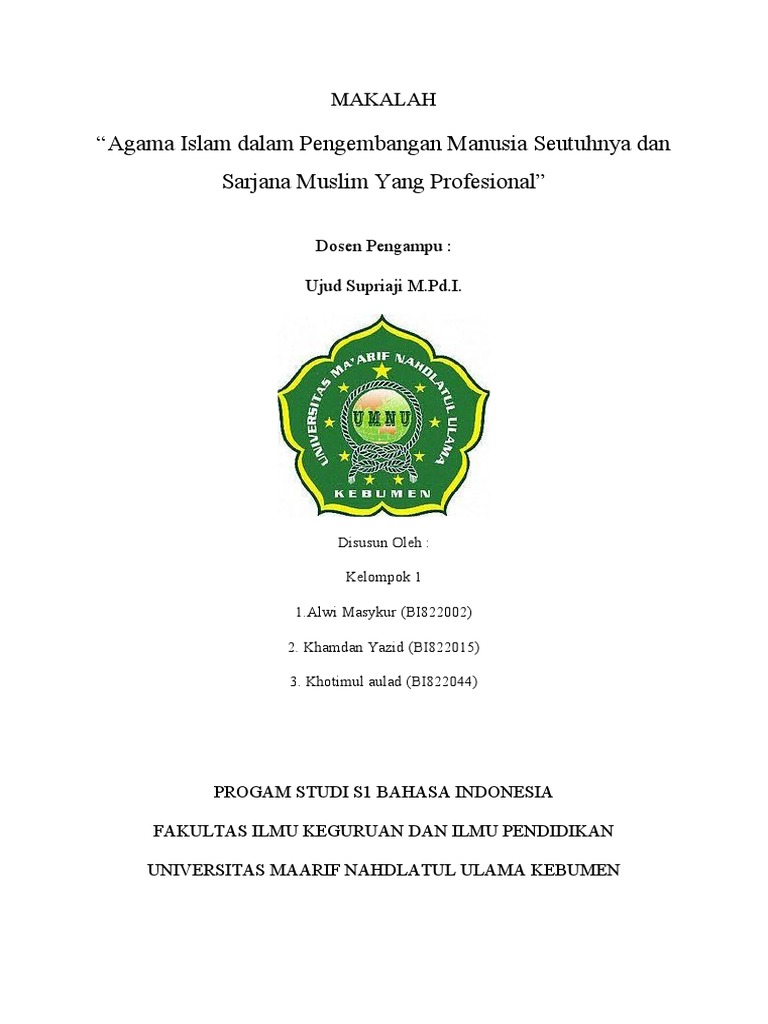 MAKALAH

“Agama Islam dalam Pengembangan Manusia Seutuhnya dan Sarjana Muslim Yang Profesional”

Dosen Pengampu :

Ujud Supriaji M.Pd.I.

UNIVERSITAS MA'ARIF NAHDLATUL ULAMA

UMNU

KEBUMEN

Disusun Oleh :

Kelompok 1

1.Alwi Masykur (BI822002)

2. Khamdan Yazid (BI822015)

3. Khotimul aulad (BI822044)

PROGAM STUDI S1 BAHASA INDONESIA

FAKULTAS ILMU KEGURUAN DAN ILMU PENDIDIKAN

UNIVERSITAS MAARIF NAHDLATUL ULAMA KEBUMEN